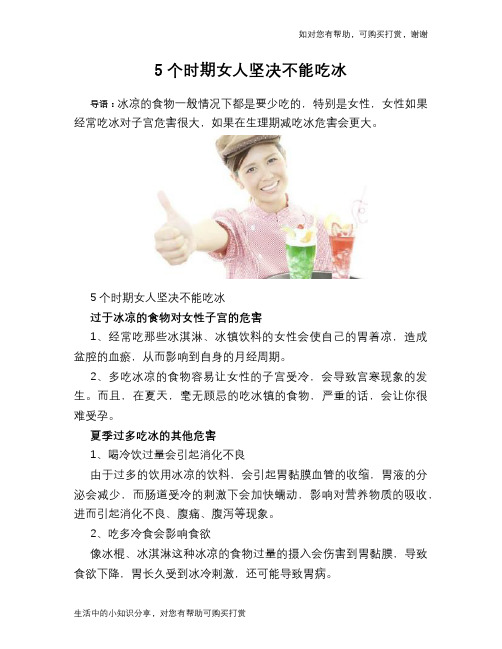 如对您有帮助，可购买打赏，谢谢

5 个时期女人坚决不能吃冰

导语：冰凉的食物一般情况下都是要少吃的，特别是女性，女性如果经常吃冰对子宫危害很大，如果在生理期减吃冰危害会更大。

5 个时期女人坚决不能吃冰

过于冰凉的食物对女性子宫的危害

1、经常吃那些冰淇淋、冰镇饮料的女性会使自己的胃着凉，造成盆腔的血瘀，从而影响到自身的月经周期。

2、多吃冰凉的食物容易让女性的子宫受冷，会导致宫寒现象的发生。而且，在夏天，毫无顾忌的吃冰镇的食物，严重的话，会让你很难受孕。

夏季过多吃冰的其他危害

1、喝冷饮过量会引起消化不良

由于过多的饮用冰凉的饮料，会引起胃黏膜血管的收缩，胃液的分泌会减少，而肠道受冷的刺激下会加快蠕动，影响对营养物质的吸收，进而引起消化不良、腹痛、腹泻等现象。

2、吃多冷食会影响食欲

像冰棍、冰淇淋这种冰凉的食物过量的摄入会伤害到胃黏膜，导致食欲下降，胃长久受到冰冷刺激，还可能导致胃病。

生活中的小知识分享，对您有帮助可购买打赏